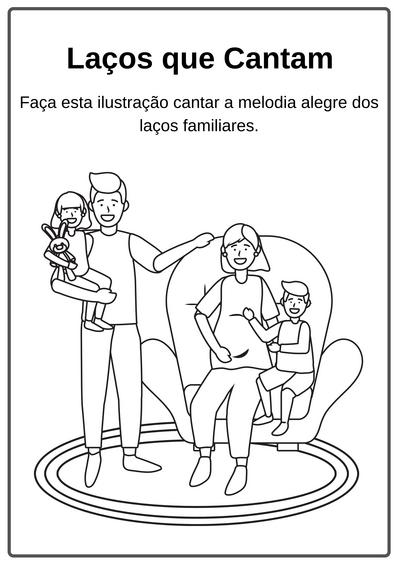 Laços que Cantam

Faça esta ilustração cantar a melodia alegre dos laços familiares.